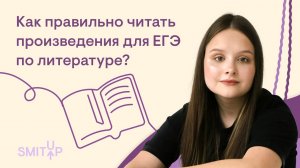 Как правильно читать произведения для ЕГЭ по литературе?

SMITUP